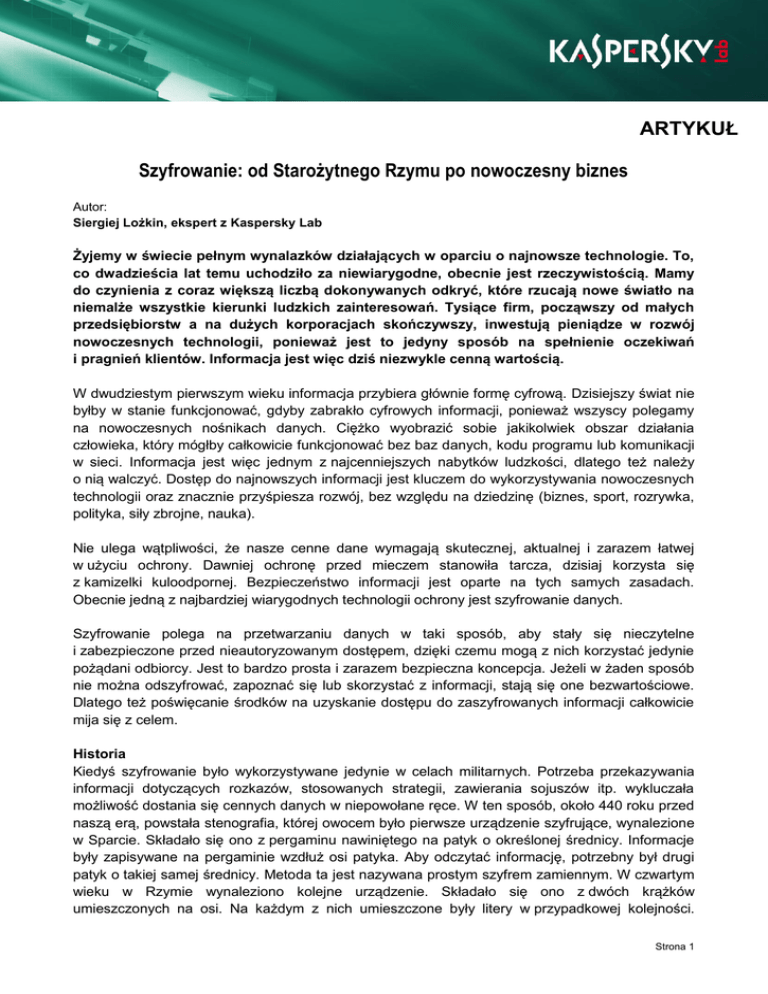 KASPERSKY lab

ARTYKUŁ

Szyfrowanie: od Starożytnego Rzymu po nowoczesny biznes

Autor:
Siergiej Łożkin, ekspert z Kaspersky Lab

Żyjemy w świecie pełnym wynalazków działających w oparciu o najnowsze technologie. To, co dwadzieścia lat temu uchodziło za niewiarygodne, obecnie jest rzeczywistością. Mamy do czynienia z coraz większą liczbą dokonywanych odkryć, które rzucają nowe światło na niemalże wszystkie kierunki ludzkich zainteresowań. Tysiące firm, począwszy od małych przedsiębiorstw a na dużych korporacjach skończywszy, inwestują pieniądze w rozwój nowoczesnych technologii, ponieważ jest to jedyny sposób na spełnienie oczekiwań i pragnień klientów. Informacja jest więc dziś niezwykle cenną wartością.

W dwudziestym pierwszym wieku informacja przybiera głównie formę cyfrową. Dzisiejszy świat nie byłby w stanie funkcjonować, gdyby zabrakło cyfrowych informacji, ponieważ wszyscy polegamy na nowoczesnych nośnikach danych. Ciężko wyobrazić sobie jakikolwiek obszar działania człowieka, który mógłby całkowicie funkcjonować bez baz danych, kodu programu lub komunikacji w sieci. Informacja jest więc jednym z najcenniejszych nabytków ludzkości, dlatego też należy o nią walczyć. Dostęp do najnowszych informacji jest kluczem do wykorzystywania nowoczesnych technologii oraz znacznie przyśpiesza rozwój, bez względu na dziedzinę (biznes, sport, rozrywka, polityka, siły zbrojne, nauka).

Nie ulega wątpliwości, że nasze cenne dane wymagają skutecznej, aktualnej i zarazem łatwej w użyciu ochrony. Dawniej ochronę przed mieczem stanowiła tarcza, dzisiaj korzysta się z kamizelki kuloodpornej. Bezpieczeństwo informacji jest oparte na tych samych zasadach. Obecnie jedną z najbardziej wiarygodnych technologii ochrony jest szyfrowanie danych.

Szyfrowanie polega na przetwarzaniu danych w taki sposób, aby stały się nieczytelne i zabezpieczone przed nieautoryzowanym dostępem, dzięki czemu mogą z nich korzystać jedynie pożądani odbiorcy. Jest to bardzo prosta i zarazem bezpieczna koncepcja. Jeżeli w żaden sposób nie można odszyfrować, zapoznać się lub skorzystać z informacji, stają się one bezwartościowe. Dlatego też poświęcanie środków na uzyskanie dostępu do zaszyfrowanych informacji całkowicie mija się z celem.

Historia
Kiedyś szyfrowanie było wykorzystywane jedynie w celach militarnych. Potrzeba przekazywania informacji dotyczących rozkazów, stosowanych strategii, zawierania sojuszów itp. wykluczała możliwość dostania się cennych danych w niepowołane ręce. W ten sposób, około 440 roku przed naszą erą, powstała stenografia, której owocem było pierwsze urządzenie szyfrujące, wynalezione w Sparcie. Składało się ono z pergaminu nawiniętego na patyk o określonej średnicy. Informacje były zapisywane na pergaminie wzdłuż osi patyka. Aby odczytać informację, potrzebny był drugi patyk o takiej samej średnicy. Metoda ta jest nazywana prostym szyfrem zamiennym. W czwartym wieku w Rzymie wynaleziono kolejne urządzenie. Składało się ono z dwóch krążków umieszczonych na osi. Na każdym z nich umieszczone były litery w przypadkowej kolejności.

Strona 1